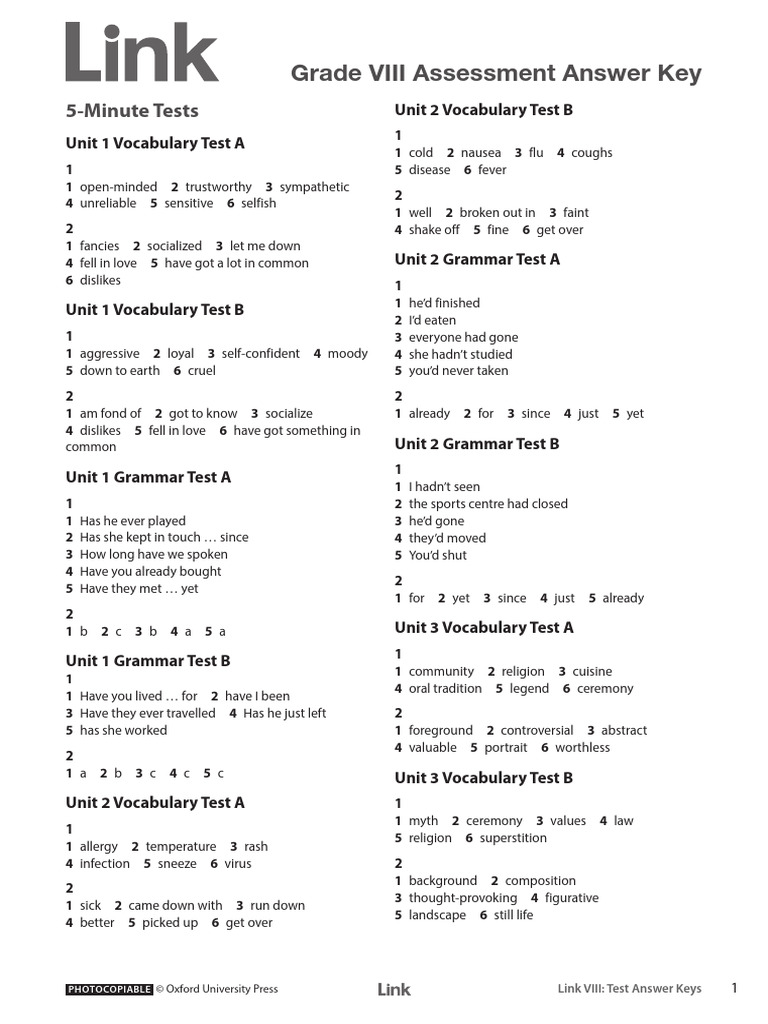 Link

Grade VIII Assessment Answer Key

5-Minute Tests

Unit 1 Vocabulary Test A

1
1 open-minded 2 trustworthy 3 sympathetic 4 unreliable 5 sensitive 6 selfish

2
1 fancies 2 socialized 3 let me down 4 fell in love 5 have got a lot in common 6 dislikes

Unit 1 Vocabulary Test B

1
1 aggressive 2 loyal 3 self-confident 4 moody 5 down to earth 6 cruel

2
1 am fond of 2 got to know 3 socialize 4 dislikes 5 fell in love 6 have got something in common

Unit 1 Grammar Test A

1
1 Has he ever played
2 Has she kept in touch … since
3 How long have we spoken
4 Have you already bought
5 Have they met … yet

2
1 b 2 c 3 b 4 a 5 a

Unit 1 Grammar Test B
1
1 Have you lived … for 2 have I been
3 Have they ever travelled 4 Has he just left
5 has she worked

2
1 a 2 b 3 c 4 c 5 c

Unit 2 Vocabulary Test A

1
1 allergy 2 temperature 3 rash 4 infection 5 sneeze 6 virus

2
1 sick 2 came down with 3 run down 4 better 5 picked up 6 get over

Unit 2 Vocabulary Test B

1
1 cold 2 nausea 3 flu 4 coughs 5 disease 6 fever

2
1 well 2 broken out in 3 faint 4 shake off 5 fine 6 get over

Unit 2 Grammar Test A

1
1 he'd finished
2 I'd eaten
3 everyone had gone
4 she hadn't studied
5 you'd never taken

2
1 already 2 for 3 since 4 just 5 yet

Unit 2 Grammar Test B

1
1 I hadn't seen
2 the sports centre had closed
3 he'd gone
4 they'd moved
5 You'd shut

2
1 for 2 yet 3 since 4 just 5 already

Unit 3 Vocabulary Test A

1
1 community 2 religion 3 cuisine 4 oral tradition 5 legend 6 ceremony

2
1 foreground 2 controversial 3 abstract 4 valuable 5 portrait 6 worthless

Unit 3 Vocabulary Test B

1
1 myth 2 ceremony 3 values 4 law 5 religion 6 superstition

2
1 background 2 composition 3 thought-provoking 4 figurative 5 landscape 6 still life

PHOTOCOPIABLE © Oxford University Press Link Link VIII: Test Answer Keys 1